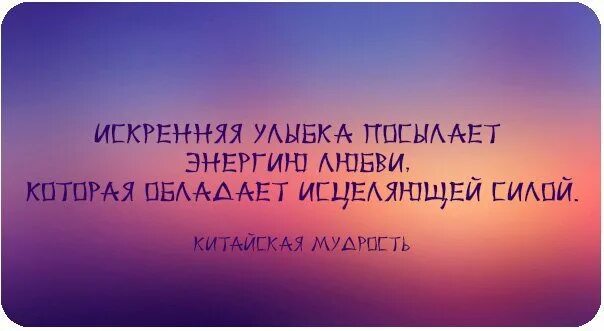 ИСКРЕННЯЯ УЛЫБКА ПОСЫЛАЕТ ЭНЕРГИЮ ЛЮБВИ, КОТОРАЯ ОБЛАДАЕТ ИСЦЕЛЯЮЩЕЙ СИЛОЙ.

КИТАЙСКАЯ МУДРОСТЬ